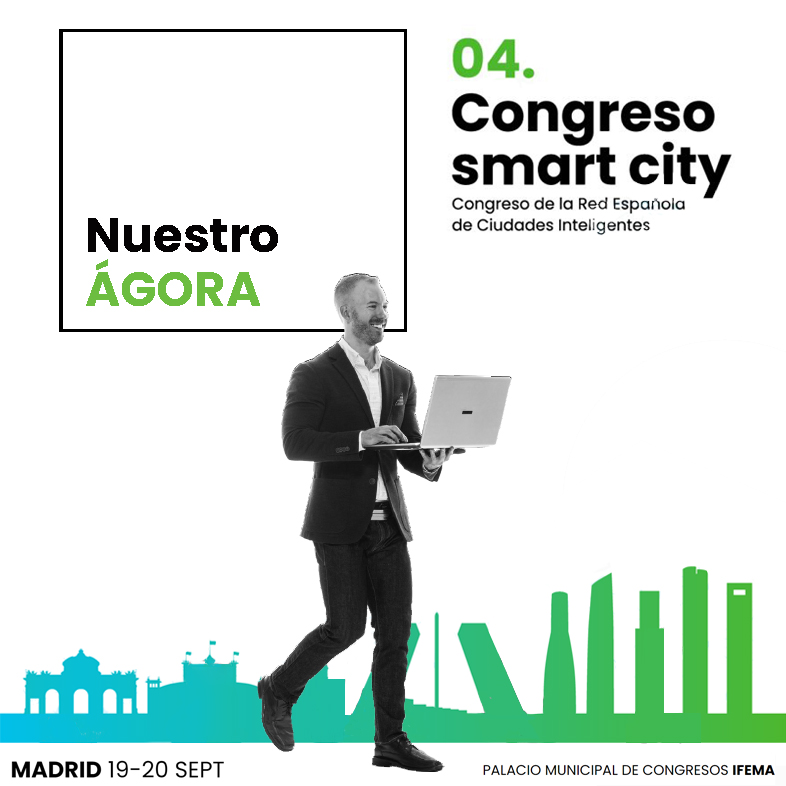 Nuestro
ÁGORA

04.
Congreso smart city
Congreso de la Red Española de Ciudades Inteligentes

MADRID 19-20 SEPT

PALACIO MUNICIPAL DE CONGRESOS IFEMA